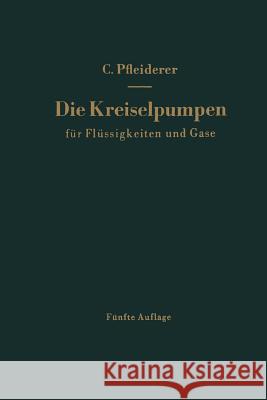 C. Pfleiderer

Die Kreiselpumpen

für Flüssigkeiten und Gase

Fünfte Auflage

Kraina Książek